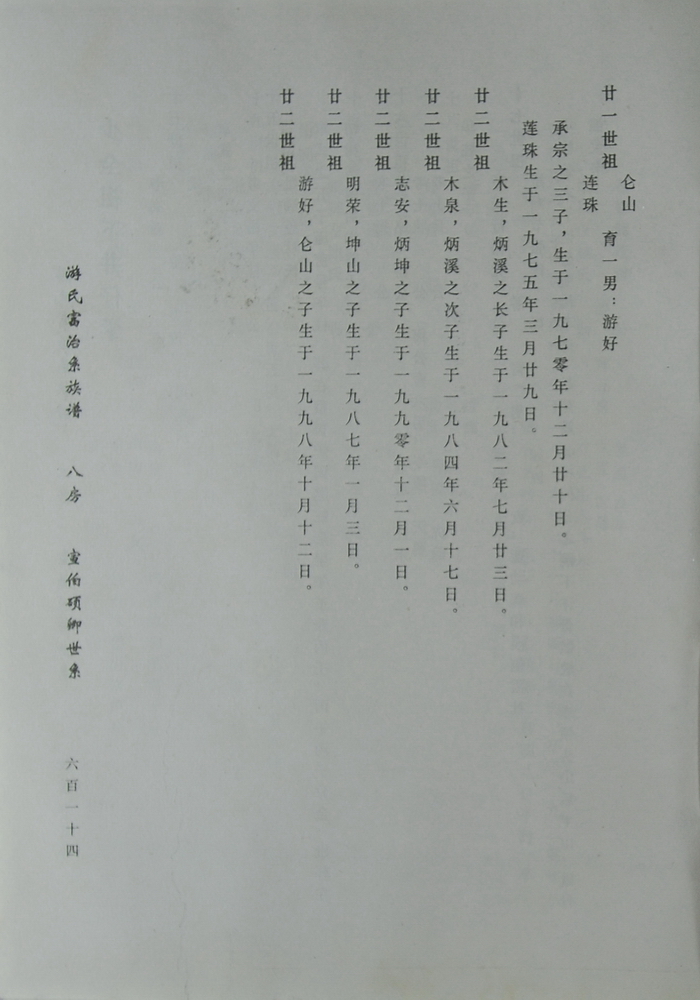 廿一世祖　仑山
　　　　　连珠　育一男：游好
承宗之三子，生于一九七零年十二月廿十日。
莲珠生于一九七五年三月廿九日。

廿二世祖　木生，炳溪之长子生于一九八二年七月廿三日。

廿二世祖　木泉，炳溪之次子生于一九八四年六月十七日。

廿二世祖　志安，炳坤之子生于一九九零年十二月一日。

廿二世祖　明荣，坤山之子生于一九八七年一月三日。

廿二世祖　游好，仑山之子生于一九九八年十月十二日。

游氏富治系族谱　八房　宣伯硕卿世系

六百一十四